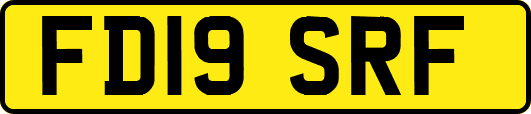 FD19 SRF